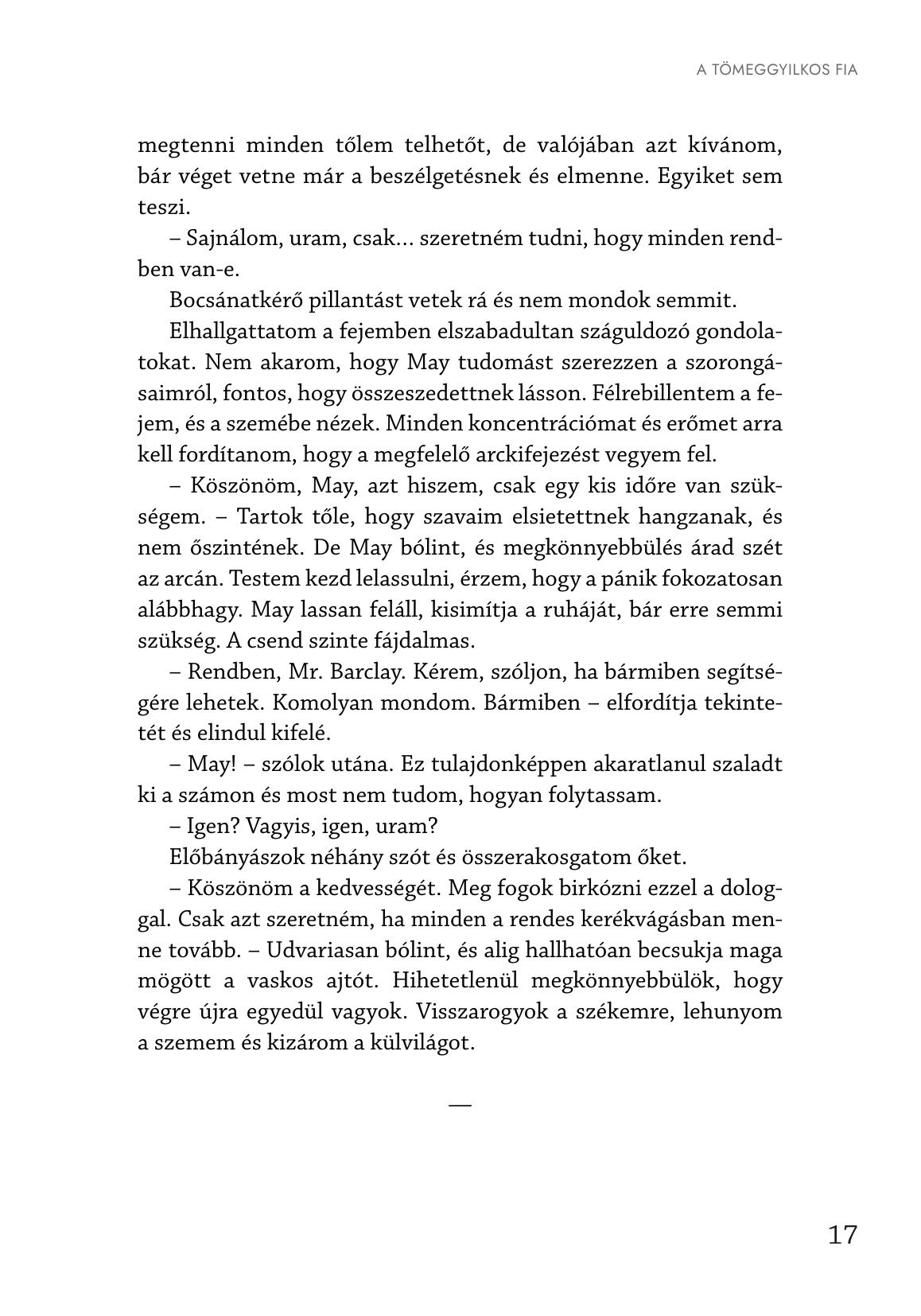 A TÖMEGGYILKOS FIA

megtenni minden tőlem telhetőt, de valójában azt kívánom, bár véget vetne már a beszélgetésnek és elmenne. Egyiket sem teszi.

– Sajnálom, uram, csak… szeretném tudni, hogy minden rendben van-e.

Bocsánatkérő pillantást vetek rá és nem mondok semmit.

Elhallgattatom a fejemben elszabadultan száguldozó gondolatokat. Nem akarom, hogy May tudomást szerezzen a szorongásaimról, fontos, hogy összeszedettnek lásson. Félrebillentem a fejem, és a szemébe nézek. Minden koncentrációmat és erőmet arra kell fordítanom, hogy a megfelelő arckifejezést vegyem fel.

– Köszönöm, May, azt hiszem, csak egy kis időre van szükségem. – Tartok tőle, hogy szavaim elsietettnek hangzanak, és nem őszintének. De May bólint, és megkönnyebbülés árad szét az arcán. Testem kezd lelassulni, érzem, hogy a pánik fokozatosan alábbhagy. May lassan feláll, kisimítja a ruháját, bár erre semmi szükség. A csend szinte fájdalmas.

– Rendben, Mr. Barclay. Kérem, szóljon, ha bármiben segítségére lehetek. Komolyan mondom. Bármiben – elfordítja tekintetét és elindul kifelé.

– May! – szólok utána. Ez tulajdonképpen akaratlanul szaladt ki a számon és most nem tudom, hogyan folytassam.

– Igen? Vagyis, igen, uram?

Előbányászok néhány szót és összerakosgatom őket.

– Köszönöm a kedvességét. Meg fogok birkózni ezzel a dologgal. Csak azt szeretném, ha minden a rendes kerékvágásban menne tovább. – Udvariasan bólint, és alig hallhatóan becsukja maga mögött a vaskos ajtót. Hihetetlenül megkönnyebbülök, hogy végre újra egyedül vagyok. Visszarogyok a székemre, lehunyom a szemem és kizárom a külvilágot.

—

17